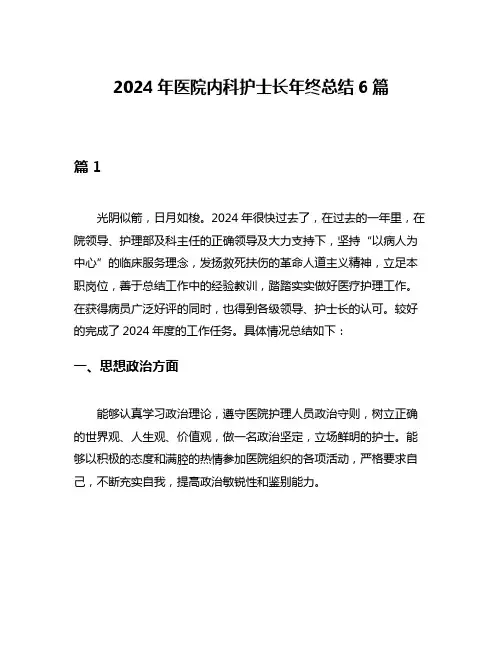 2024 年医院内科护士长年终总结 6 篇

篇 1

光阴似箭，日月如梭。2024 年很快过去了，在过去的一年里，在院领导、护理部及科主任的正确领导及大力支持下，坚持“以病人为中心”的临床服务理念，发扬救死扶伤的革命人道主义精神，立足本职岗位，善于总结工作中的经验教训，踏踏实实做好医疗护理工作。在获得病员广泛好评的同时，也得到各级领导、护士长的认可。较好的完成了 2024 年度的工作任务。具体情况总结如下：

一、思想政治方面

能够认真学习政治理论，遵守医院护理人员政治守则，树立正确的世界观、人生观、价值观，做一名政治坚定，立场鲜明的护士。能够以积极的态度和满腔的热情参加医院组织的各项活动，严格要求自己，不断充实自我，提高政治敏锐性和鉴别能力。